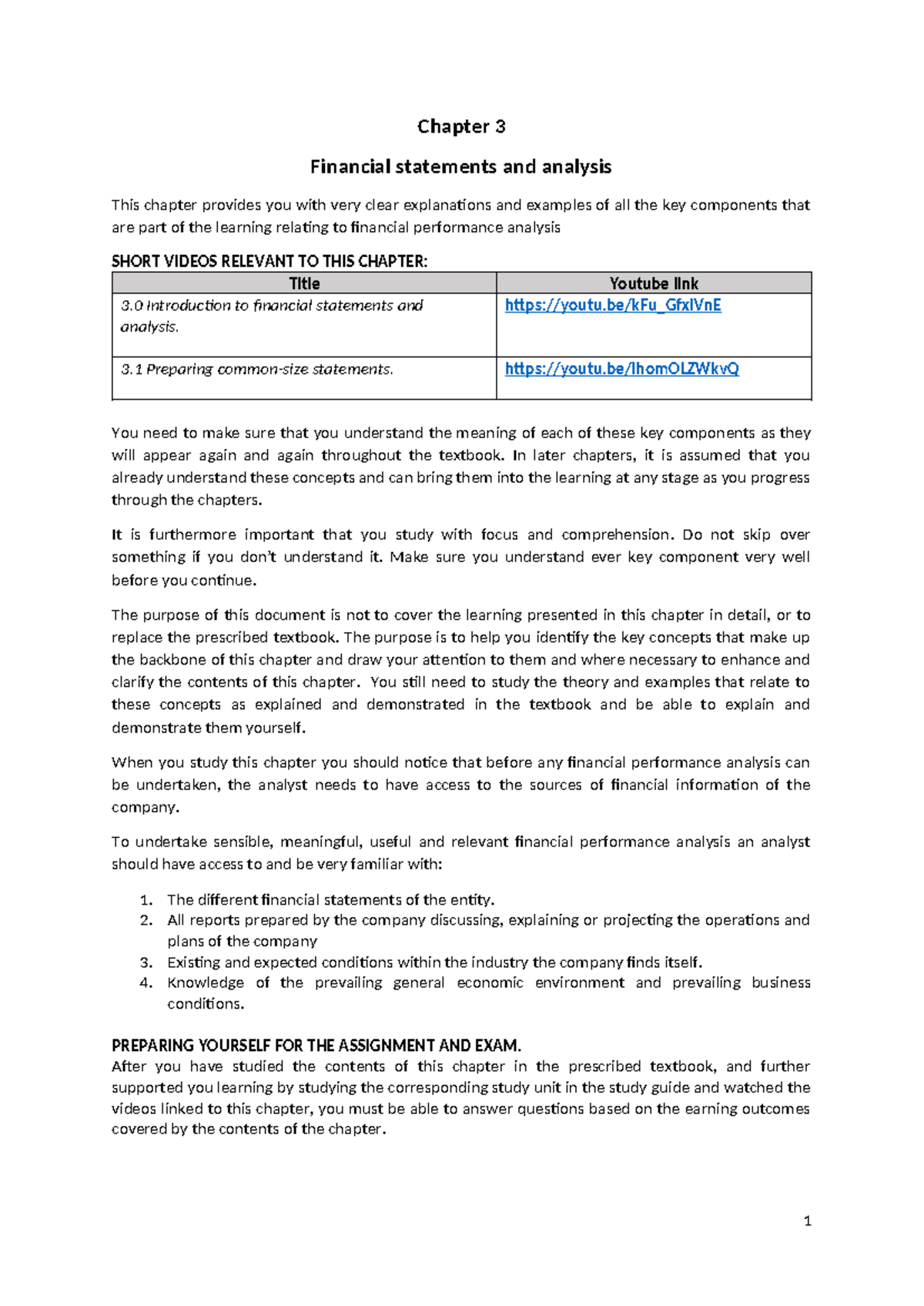 Chapter 3

Financial statements and analysis

This chapter provides you with very clear explanations and examples of all the key components that are part of the learning relating to financial performance analysis

SHORT VIDEOS RELEVANT TO THIS CHAPTER:

| Title | Youtube link |
|---|---|
| 3.0 Introduction to financial statements and analysis. | https://youtu.be/kFu_GfxIVnE |
| 3.1 Preparing common-size statements. | https://youtu.be/IhomOLZWkvQ |

You need to make sure that you understand the meaning of each of these key components as they will appear again and again throughout the textbook. In later chapters, it is assumed that you already understand these concepts and can bring them into the learning at any stage as you progress through the chapters.

It is furthermore important that you study with focus and comprehension. Do not skip over something if you don't understand it. Make sure you understand ever key component very well before you continue.

The purpose of this document is not to cover the learning presented in this chapter in detail, or to replace the prescribed textbook. The purpose is to help you identify the key concepts that make up the backbone of this chapter and draw your attention to them and where necessary to enhance and clarify the contents of this chapter. You still need to study the theory and examples that relate to these concepts as explained and demonstrated in the textbook and be able to explain and demonstrate them yourself.

When you study this chapter you should notice that before any financial performance analysis can be undertaken, the analyst needs to have access to the sources of financial information of the company.

To undertake sensible, meaningful, useful and relevant financial performance analysis an analyst should have access to and be very familiar with:

1. The different financial statements of the entity.
2. All reports prepared by the company discussing, explaining or projecting the operations and plans of the company
3. Existing and expected conditions within the industry the company finds itself.
4. Knowledge of the prevailing general economic environment and prevailing business conditions.

PREPARING YOURSELF FOR THE ASSIGNMENT AND EXAM.
After you have studied the contents of this chapter in the prescribed textbook, and further supported you learning by studying the corresponding study unit in the study guide and watched the videos linked to this chapter, you must be able to answer questions based on the earning outcomes covered by the contents of the chapter.

1